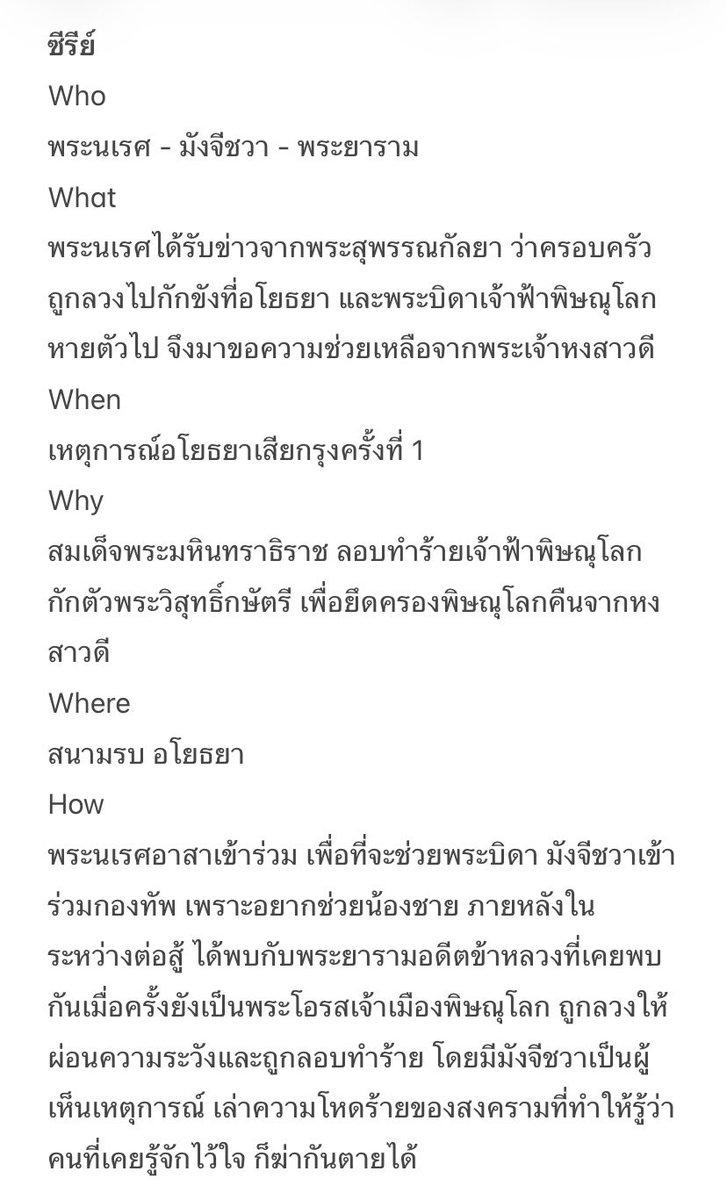 ซีรีย์
Who
พระนเรศ - มังจีชวา - พระยาราม
What
พระนเรศได้รับข่าวจากพระสุพรรณกัลยา ว่าครอบครัวถูกลวงไปกักขังที่อโยธยา และพระบิดาเจ้าฟ้าพิษณุโลกหายตัวไป จึงมาขอความช่วยเหลือจากพระเจ้าหงสาวดี
When
เหตุการณ์อโยธยาเสียกรุงครั้งที่ 1
Why
สมเด็จพระมหินทราธิราช ลอบทำร้ายเจ้าฟ้าพิษณุโลก กักตัวพระวิสุทธิ์กษัตรี เพื่อยึดครองพิษณุโลกคืนจากหงสาวดี
Where
สนามรบ อโยธยา
How
พระนเรศอาสาเข้าร่วม เพื่อที่จะช่วยพระบิดา มังจีชวาเข้าร่วมกองทัพ เพราะอยากช่วยน้องชาย ภายหลังในระหว่างต่อสู้ ได้พบกับพระยารามอดีตข้าหลวงที่เคยพบกันเมื่อครั้งยังเป็นพระโอรสเจ้าเมืองพิษณุโลก ถูกลวงให้ผ่อนความระวังและถูกลอบทำร้าย โดยมีมังจีชวาเป็นผู้เห็นเหตุการณ์ เล่าความโหดร้ายของสงครามที่ทำให้รู้ว่าคนที่เคยรู้จักไว้ใจ ก็ฆ่ากันตายได้